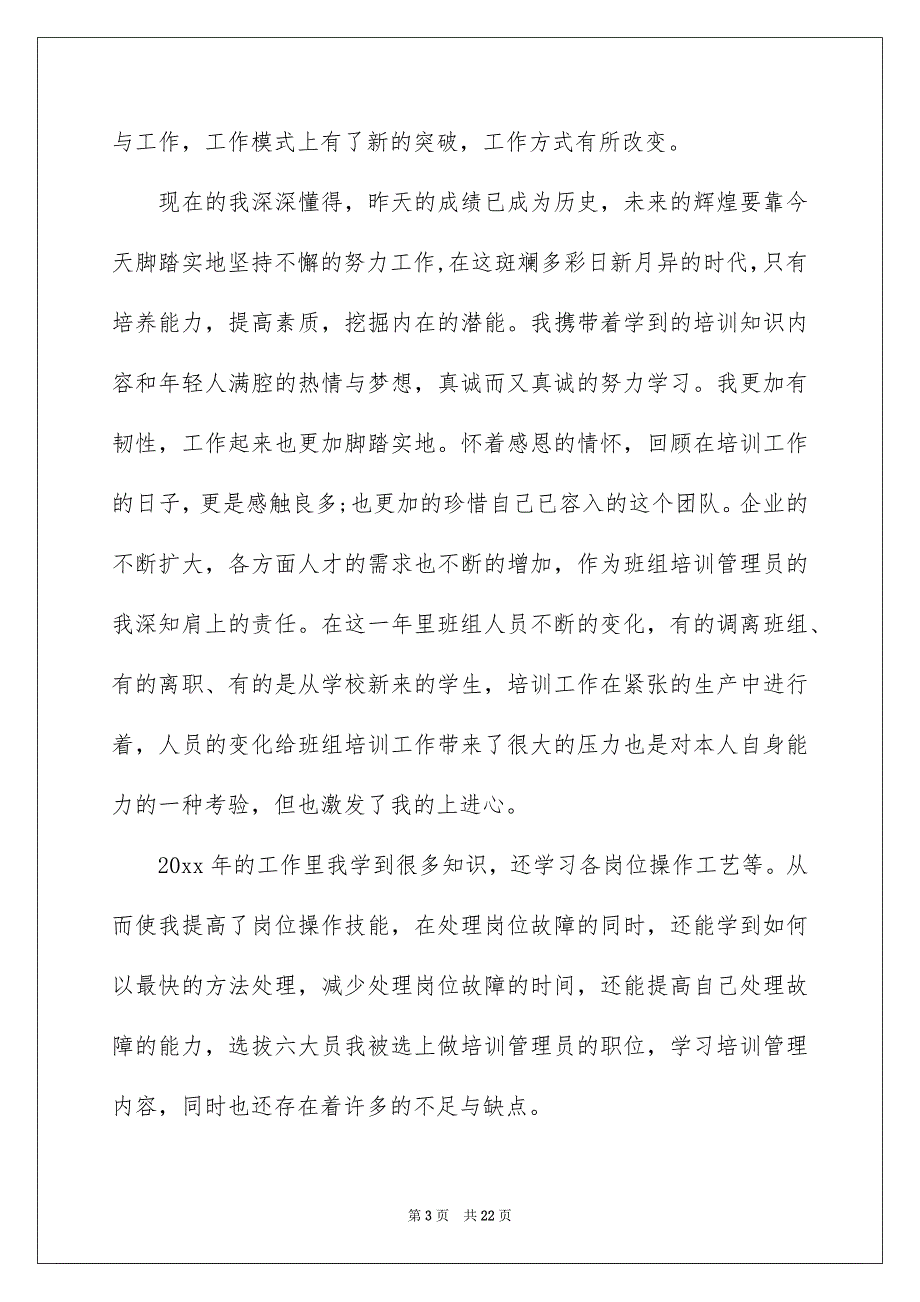 与工作，工作模式上有了新的突破，工作方式有所改变。

现在的我深深懂得，昨天的成绩已成为历史，未来的辉煌要靠今天脚踏实地坚持不懈的努力工作,在这斑斓多彩日新月异的时代,只有培养能力，提高素质，挖掘内在的潜能。我携带着学到的培训知识内容和年轻人满腔的热情与梦想，真诚而又真诚的努力学习。我更加有韧性，工作起来也更加脚踏实地。怀着感恩的情怀，回顾在培训工作的日子，更是感触良多;也更加的珍惜自己已容入的这个团队。企业的不断扩大，各方面人才的需求也不断的增加，作为班组培训管理员的我深知肩上的责任。在这一年里班组人员不断的变化，有的调离班组、有的离职、有的是从学校新来的学生，培训工作在紧张的生产中进行着，人员的变化给班组培训工作带来了很大的压力也是对本人自身能力的一种考验，但也激发了我的上进心。

20xx 年的工作里我学到很多知识，还学习各岗位操作工艺等。从而使我提高了岗位操作技能，在处理岗位故障的同时，还能学到如何以最快的方法处理，减少处理岗位故障的时间，还能提高自己处理故障的能力，选拔六大员我被选上做培训管理员的职位，学习培训管理内容，同时也还存在着许多的不足与缺点。

第 3 页 共 22 页